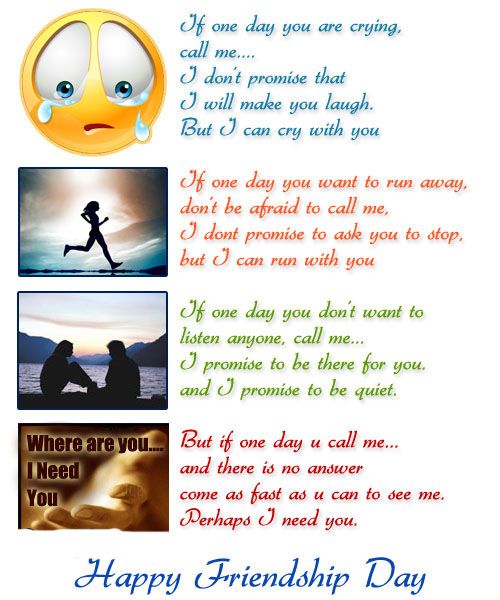 If one day you are crying,
call me....
I don't promise that
I will make you laugh.
But I can cry with you

If one day you want to run away,
don't be afraid to call me,
I dont promise to ask you to stop,
but I can run with you

If one day you don't want to
listen anyone, call me...
I promise to be there for you.
and I promise to be quiet.

Where are you....
I Need
You

But if one day u call me...
and there is no answer
come as fast as u can to see me.
Perhaps I need you.

Happy Friendship Day